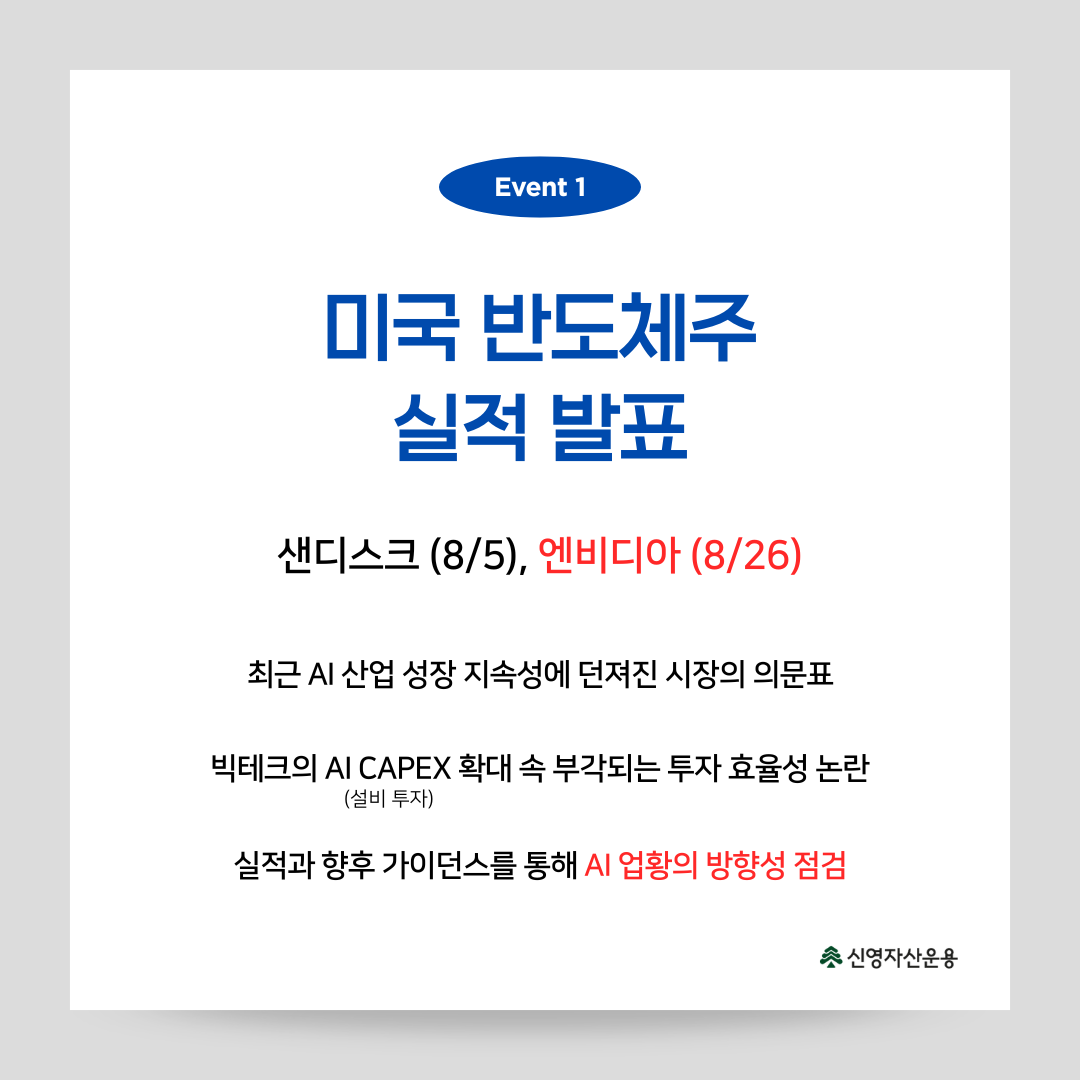 Event 1

미국 반도체주
실적 발표

샌디스크 (8/5), 엔비디아 (8/26)

최근 AI 산업 성장 지속성에 던져진 시장의 의문표

빅테크의 AI CAPEX 확대 속 부각되는 투자 효율성 논란
(설비 투자)

실적과 향후 가이던스를 통해 AI 업황의 방향성 점검

신영자산운용